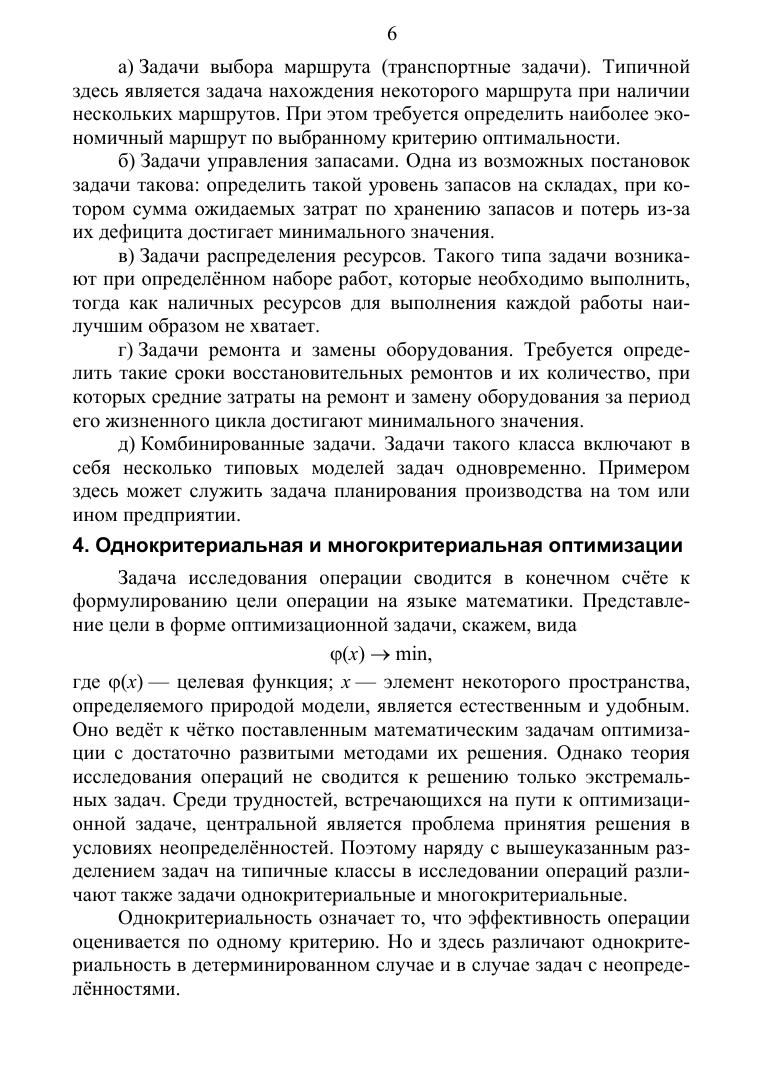 6

а) Задачи выбора маршрута (транспортные задачи). Типичной здесь является задача нахождения некоторого маршрута при наличии нескольких маршрутов. При этом требуется определить наиболее экономичный маршрут по выбранному критерию оптимальности.

б) Задачи управления запасами. Одна из возможных постановок задачи такова: определить такой уровень запасов на складах, при котором сумма ожидаемых затрат по хранению запасов и потерь из-за их дефицита достигает минимального значения.

в) Задачи распределения ресурсов. Такого типа задачи возникают при определённом наборе работ, которые необходимо выполнить, тогда как наличных ресурсов для выполнения каждой работы наилучшим образом не хватает.

г) Задачи ремонта и замены оборудования. Требуется определить такие сроки восстановительных ремонтов и их количество, при которых средние затраты на ремонт и замену оборудования за период его жизненного цикла достигают минимального значения.

д) Комбинированные задачи. Задачи такого класса включают в себя несколько типовых моделей задач одновременно. Примером здесь может служить задача планирования производства на том или ином предприятии.

4. Однокритериальная и многокритериальная оптимизации

Задача исследования операции сводится в конечном счёте к формулированию цели операции на языке математики. Представление цели в форме оптимизационной задачи, скажем, вида

$\varphi(x) \to \min,$

где $\varphi(x)$ — целевая функция; $x$ — элемент некоторого пространства, определяемого природой модели, является естественным и удобным. Оно ведёт к чётко поставленным математическим задачам оптимизации с достаточно развитыми методами их решения. Однако теория исследования операций не сводится к решению только экстремальных задач. Среди трудностей, встречающихся на пути к оптимизационной задаче, центральной является проблема принятия решения в условиях неопределённостей. Поэтому наряду с вышеуказанным разделением задач на типичные классы в исследовании операций различают также задачи однокритериальные и многокритериальные.

Однокритериальность означает то, что эффективность операции оценивается по одному критерию. Но и здесь различают однокритериальность в детерминированном случае и в случае задач с неопределённостями.